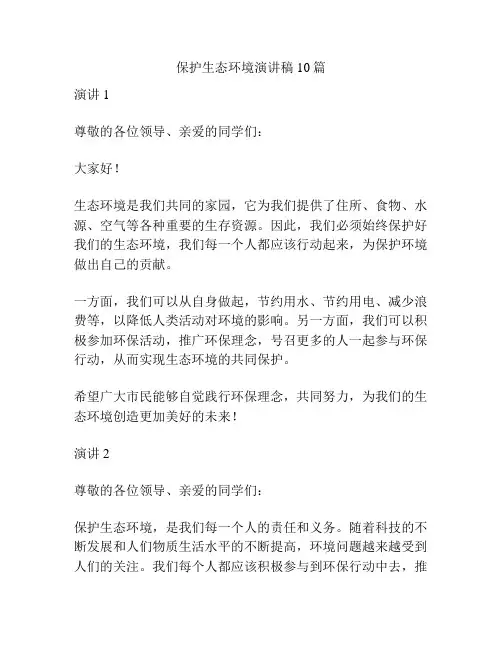 保护生态环境演讲稿 10 篇

演讲 1

尊敬的各位领导、亲爱的同学们：

大家好！

生态环境是我们共同的家园，它为我们提供了住所、食物、水源、空气等各种重要的生存资源。因此，我们必须始终保护好我们的生态环境，我们每一个人都应该行动起来，为保护环境做出自己的贡献。

一方面，我们可以从自身做起，节约用水、节约用电、减少浪费等，以降低人类活动对环境的影响。另一方面，我们可以积极参加环保活动，推广环保理念，号召更多的人一起参与环保行动，从而实现生态环境的共同保护。

希望广大市民能够自觉践行环保理念，共同努力，为我们的生态环境创造更加美好的未来！

演讲 2

尊敬的各位领导、亲爱的同学们：

保护生态环境，是我们每一个人的责任和义务。随着科技的不断发展和人们物质生活水平的不断提高，环境问题越来越受到人们的关注。我们每个人都应该积极参与到环保行动中去，推